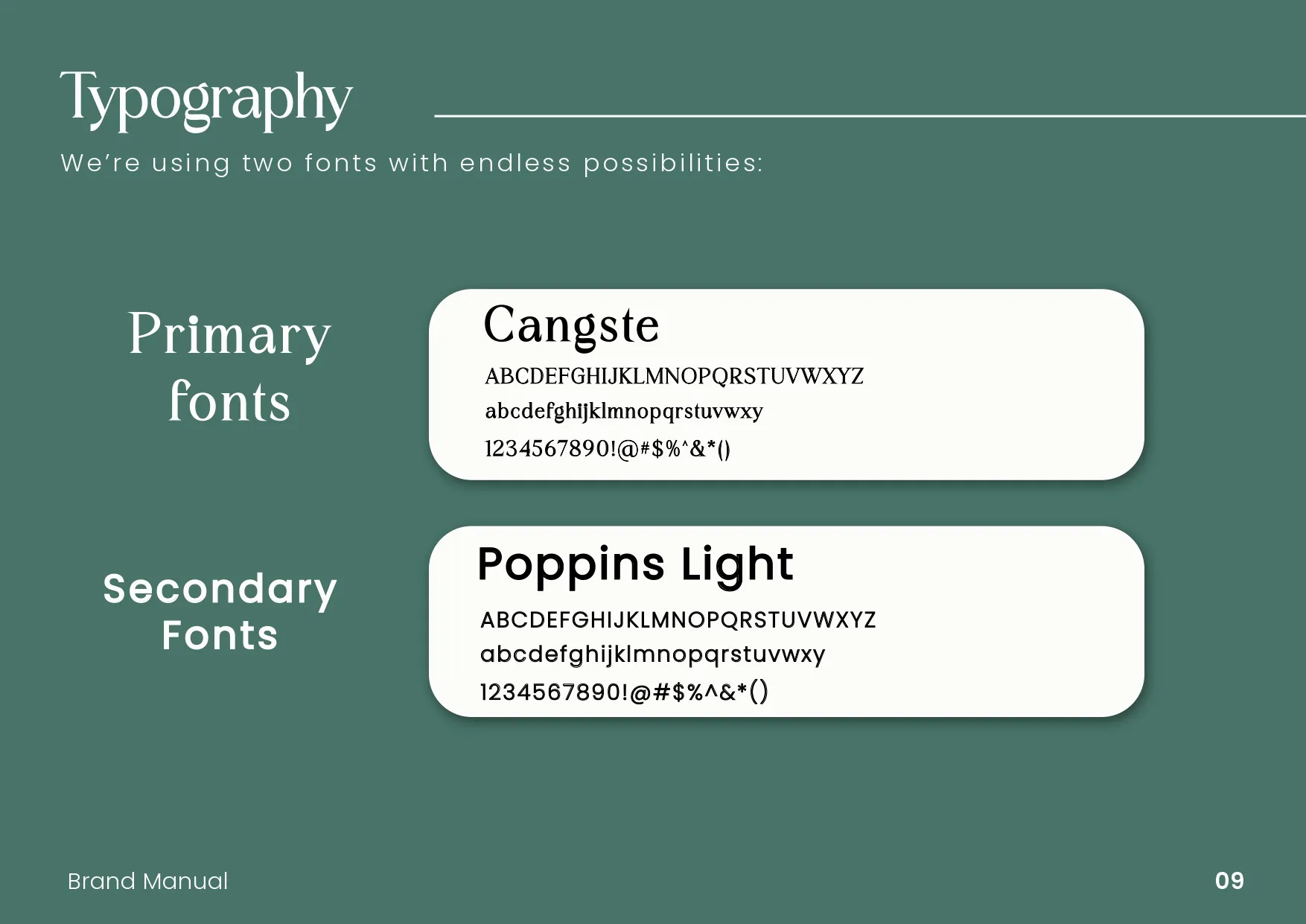 Typography

We're using two fonts with endless possibilities:

Primary fonts

Cangste

ABCDEFGHIJKLMNOPQRSTUVWXYZ

abcdefghijklmnopqrstuvwxy

1234567890!@#$%^&*()

Secondary Fonts

Poppins Light

ABCDEFGHIJKLMNOPQRSTUVWXYZ

abcdefghijklmnopqrstuvwxy

1234567890!@#$%^&*()

Brand Manual

09